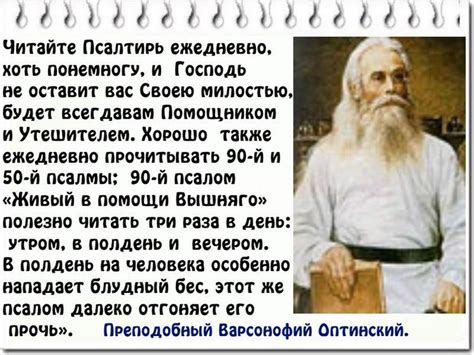 Читайте Псалтирь ежедневно, хоть понемногу, и Господь не оставит вас Своею милостью, будет всегдавам Помощником и Утешителем. Хорошо также ежедневно прочитывать 90-й и 50-й псалмы; 90-й псалом «Живый в помощи Вышняго» полезно читать три раза в день: утром, в полдень и вечером. В полдень на человека особенно нападает блудный бес, этот же псалом далеко отгоняет его прочь». Преподобный Варсонофий Оптинский.